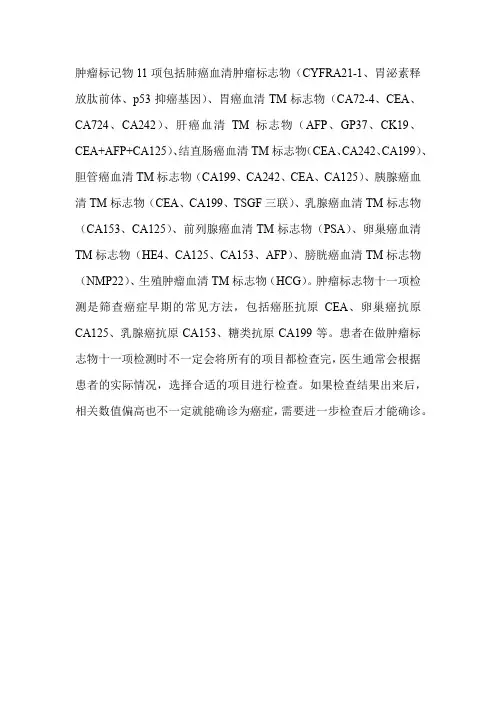 肿瘤标记物 11 项包括肺癌血清肿瘤标志物（CYFRA21-1、胃泌素释放肽前体、p53 抑癌基因）、胃癌血清 TM 标志物（CA72-4、CEA、CA724、CA242）、肝癌血清 TM 标志物（AFP、GP37、CK19、CEA+AFP+CA125）、结直肠癌血清 TM 标志物（CEA、CA242、CA199）、胆管癌血清 TM 标志物（CA199、CA242、CEA、CA125）、胰腺癌血清 TM 标志物（CEA、CA199、TSGF 三联）、乳腺癌血清 TM 标志物（CA153、CA125）、前列腺癌血清 TM 标志物（PSA）、卵巢癌血清 TM 标志物（HE4、CA125、CA153、AFP）、膀胱癌血清 TM 标志物（NMP22）、生殖肿瘤血清 TM 标志物（HCG）。肿瘤标志物十一项检测是筛查癌症早期的常见方法，包括癌胚抗原 CEA、卵巢癌抗原 CA125、乳腺癌抗原 CA153、糖类抗原 CA199 等。患者在做肿瘤标志物十一项检测时不一定会将所有的项目都检查完，医生通常会根据患者的实际情况，选择合适的项目进行检查。如果检查结果出来后，相关数值偏高也不一定就能确诊为癌症，需要进一步检查后才能确诊。